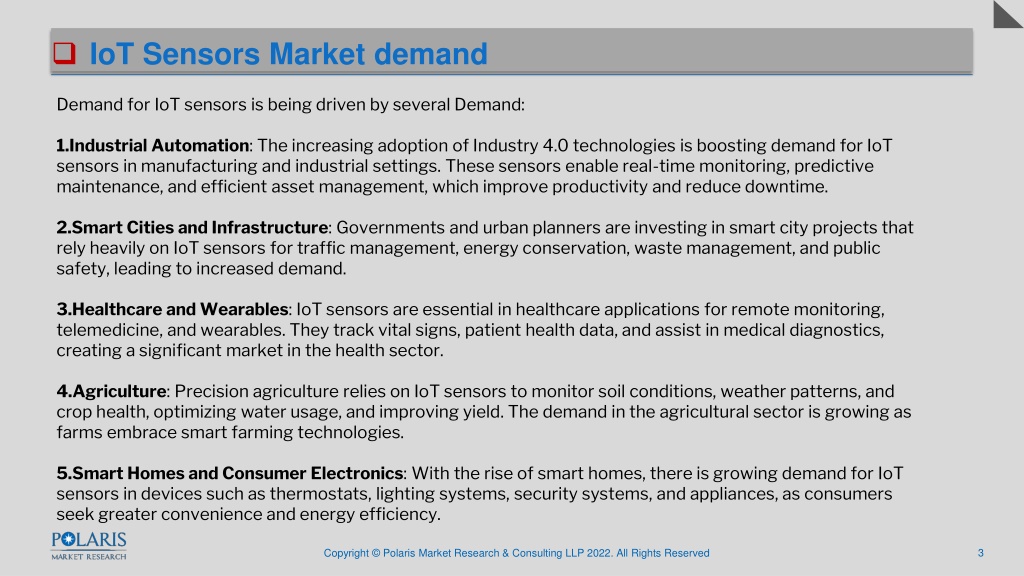 IoT Sensors Market demand

Demand for IoT sensors is being driven by several Demand:

1.Industrial Automation: The increasing adoption of Industry 4.0 technologies is boosting demand for IoT sensors in manufacturing and industrial settings. These sensors enable real-time monitoring, predictive maintenance, and efficient asset management, which improve productivity and reduce downtime.

2.Smart Cities and Infrastructure: Governments and urban planners are investing in smart city projects that rely heavily on IoT sensors for traffic management, energy conservation, waste management, and public safety, leading to increased demand.

3.Healthcare and Wearables: IoT sensors are essential in healthcare applications for remote monitoring, telemedicine, and wearables. They track vital signs, patient health data, and assist in medical diagnostics, creating a significant market in the health sector.

4.Agriculture: Precision agriculture relies on IoT sensors to monitor soil conditions, weather patterns, and crop health, optimizing water usage, and improving yield. The demand in the agricultural sector is growing as farms embrace smart farming technologies.

5.Smart Homes and Consumer Electronics: With the rise of smart homes, there is growing demand for IoT sensors in devices such as thermostats, lighting systems, security systems, and appliances, as consumers seek greater convenience and energy efficiency.

POLARIS MARKET RESEARCH

Copyright © Polaris Market Research & Consulting LLP 2022. All Rights Reserved

3